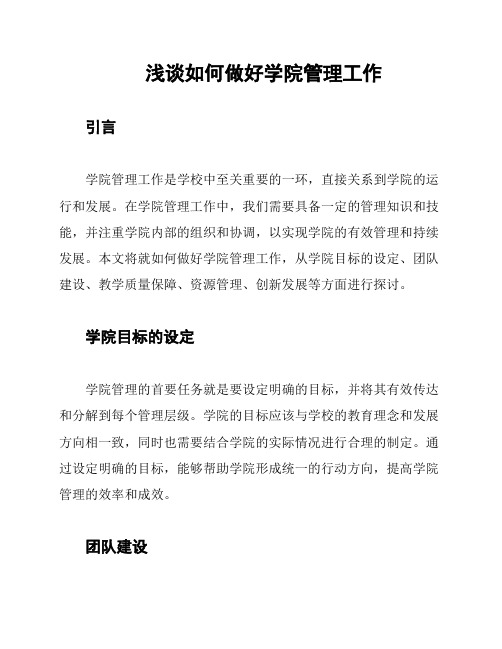 浅谈如何做好学院管理工作

引言

学院管理工作是学校中至关重要的一环，直接关系到学院的运行和发展。在学院管理工作中，我们需要具备一定的管理知识和技能，并注重学院内部的组织和协调，以实现学院的有效管理和持续发展。本文将就如何做好学院管理工作，从学院目标的设定、团队建设、教学质量保障、资源管理、创新发展等方面进行探讨。

学院目标的设定

学院管理的首要任务就是要设定明确的目标，并将其有效传达和分解到每个管理层级。学院的目标应该与学校的教育理念和发展方向相一致，同时也需要结合学院的实际情况进行合理的制定。通过设定明确的目标，能够帮助学院形成统一的行动方向，提高学院管理的效率和成效。

团队建设